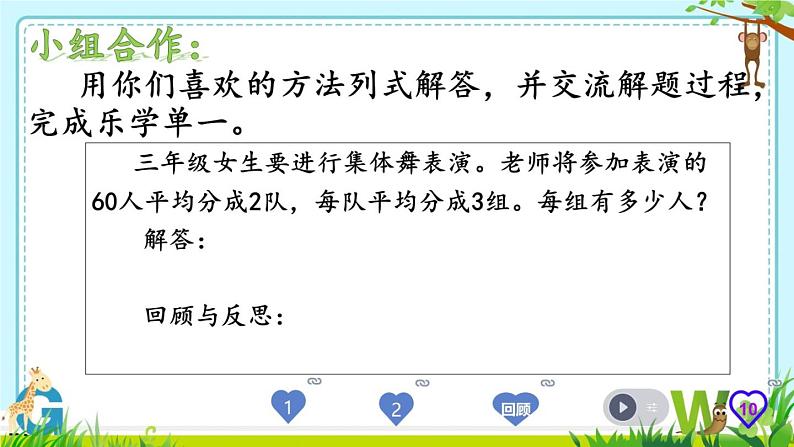 小组合作：

用你们喜欢的方法列式解答，并交流解题过程，完成乐学单一。

三年级女生要进行集体舞表演。老师将参加表演的60人平均分成2队，每队平均分成3组。每组有多少人？

解答：

回顾与反思：

1

2

回顾

10